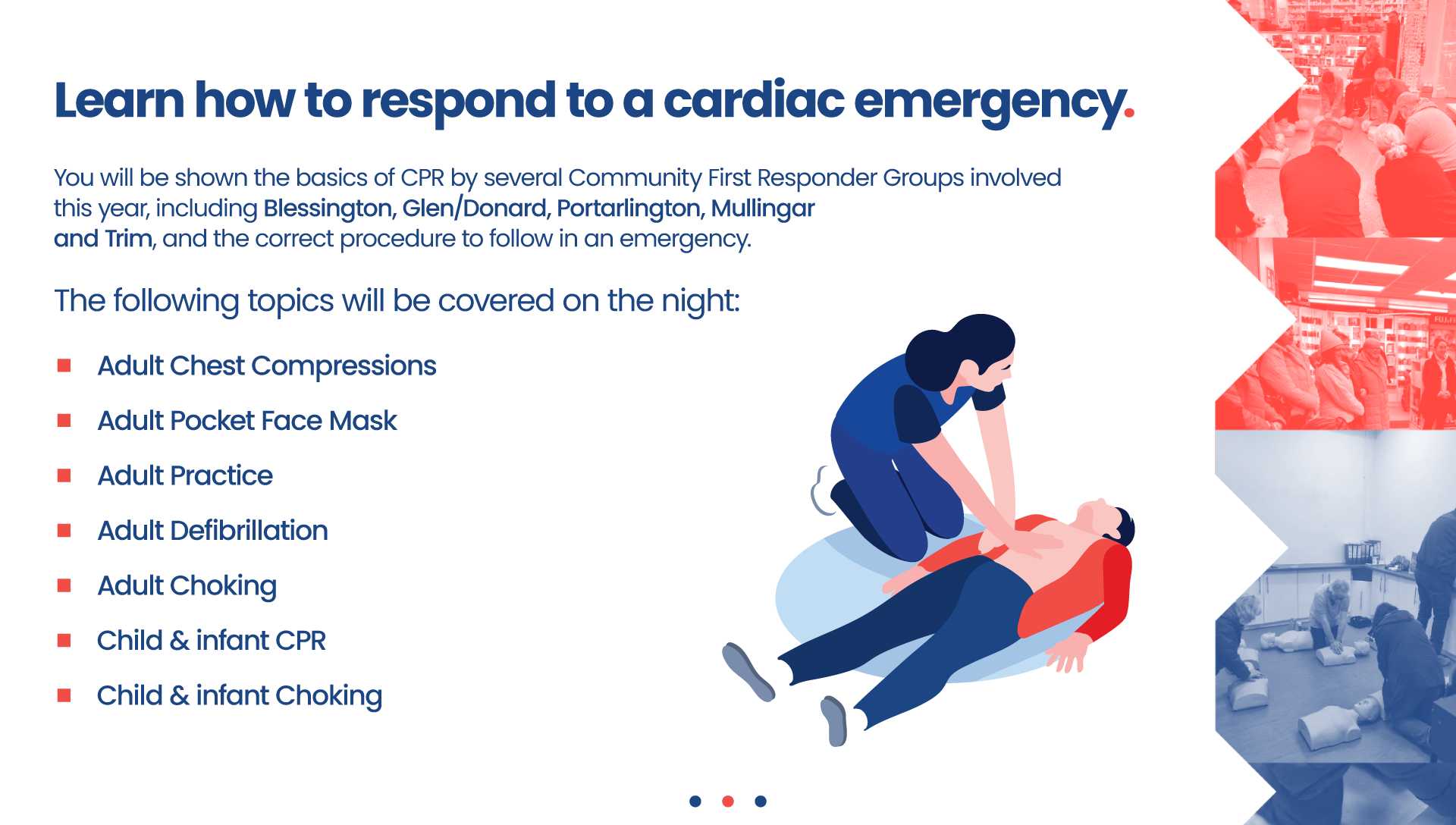 Learn how to respond to a cardiac emergency.

You will be shown the basics of CPR by several Community First Responder Groups involved this year, including Blessington, Glen/Donard, Portarlington, Mullingar and Trim, and the correct procedure to follow in an emergency.

The following topics will be covered on the night:

• Adult Chest Compressions
• Adult Pocket Face Mask
• Adult Practice
• Adult Defibrillation
• Adult Choking
• Child & infant CPR
• Child & infant Choking